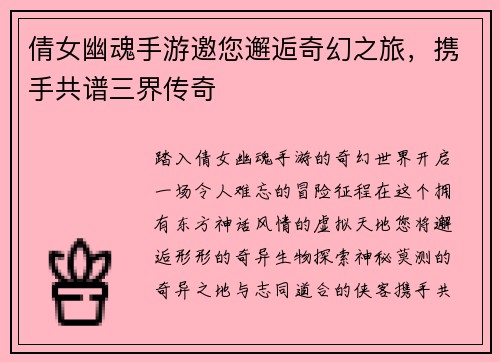 倩女幽魂手游邀您邂逅奇幻之旅，携手共谱三界传奇

踏入倩女幽魂手游的奇幻世界开启一场令人难忘的冒险征程在这个拥有东方神话风情的虚拟天地您将邂逅形形的奇异生物探索神秘莫测的奇异之地与志同道合的侠客携手共